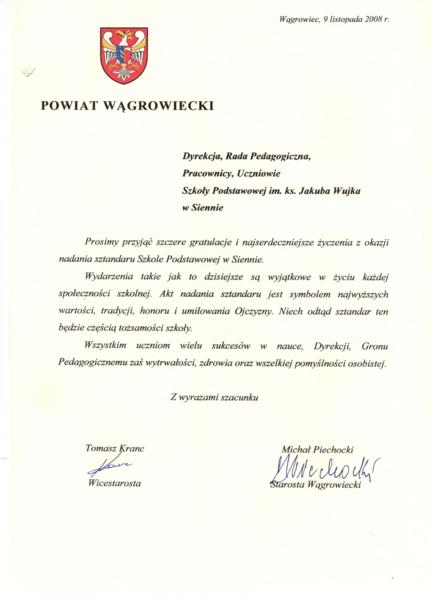 Wągrowiec, 9 listopada 2008 r.

POWIAT WĄGROWIECKI

Dyrekcja, Rada Pedagogiczna,
Pracownicy, Uczniowie
Szkoły Podstawowej im. ks. Jakuba Wujka
w Siennie

Prosimy przyjąć szczere gratulacje i najserdeczniejsze życzenia z okazji nadania sztandaru Szkole Podstawowej w Siennie.

Wydarzenia takie jak to dzisiejsze są wyjątkowe w życiu każdej społeczności szkolnej. Akt nadania sztandaru jest symbolem najwyższych wartości, tradycji, honoru i umiłowania Ojczyzny. Niech odtąd sztandar ten będzie częścią tożsamości szkoły.

Wszystkim uczniom wielu sukcesów w nauce, Dyrekcji, Gronu Pedagogicznemu zaś wytrwałości, zdrowia oraz wszelkiej pomyślności osobistej.

Z wyrazami szacunku

Tomasz Kranc
Wicestarosta

Michał Piechocki
Starosta Wągrowiecki